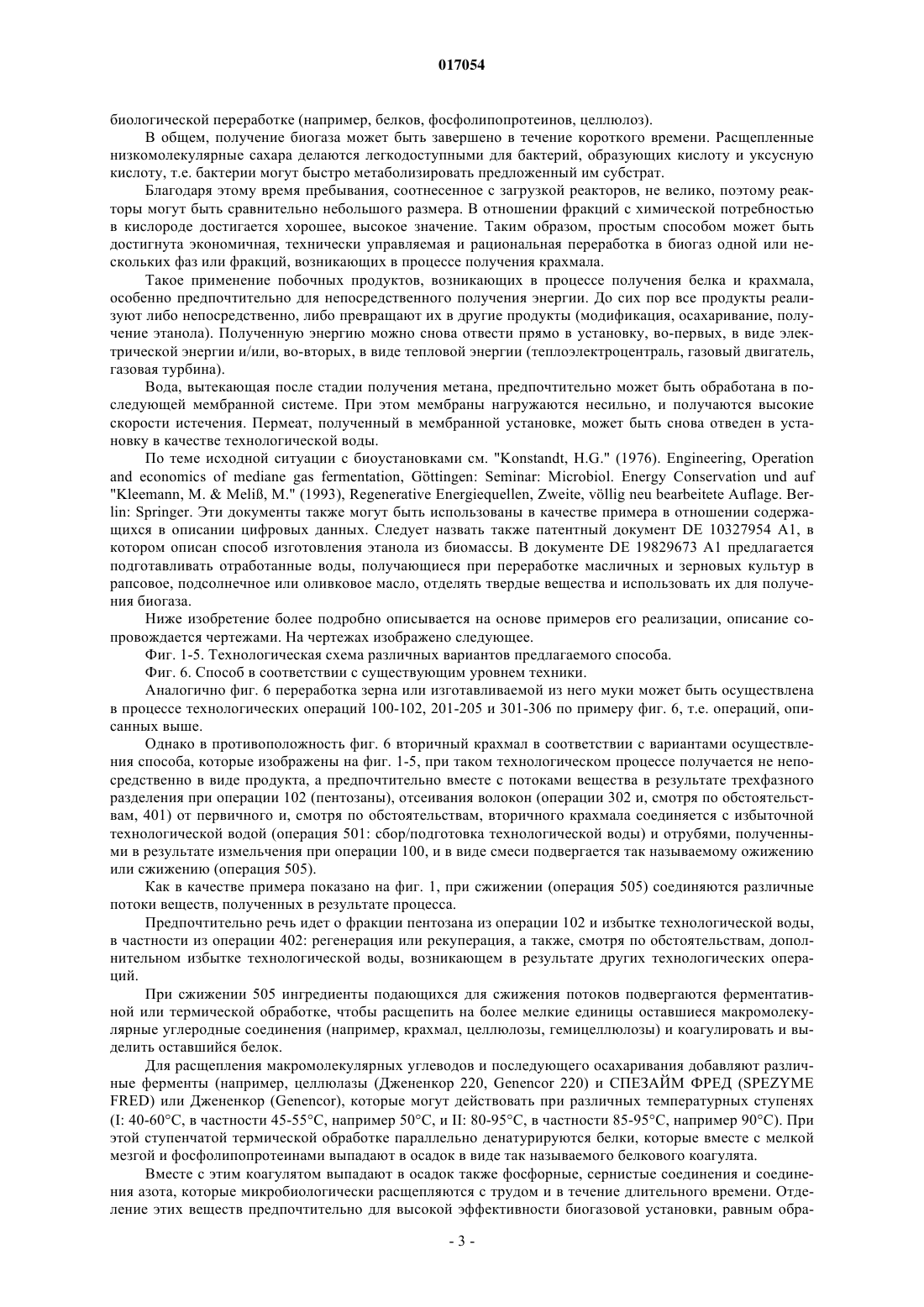 017054

биологической переработке (например, белков, фосфолипопротеинов, целлюлоз).

В общем, получение биогаза может быть завершено в течение короткого времени. Расщепленные низкомолекулярные сахара делаются легкодоступными для бактерий, образующих кислоту и уксусную кислоту, т.е. бактерии могут быстро метаболизировать предложенный им субстрат.

Благодаря этому время пребывания, соотнесенное с загрузкой реакторов, не велико, поэтому реакторы могут быть сравнительно небольшого размера. В отношении фракций с химической потребностью в кислороде достигается хорошее, высокое значение. Таким образом, простым способом может быть достигнута экономичная, технически управляемая и рациональная переработка в биогаз одной или нескольких фаз или фракций, возникающих в процессе получения крахмала.

Такое применение побочных продуктов, возникающих в процессе получения белка и крахмала, особенно предпочтительно для непосредственного получения энергии. До сих пор все продукты реализуют либо непосредственно, либо превращают их в другие продукты (модификация, осахаривание, получение этанола). Полученную энергию можно снова отвести прямо в установку, во-первых, в виде электрической энергии и/или, во-вторых, в виде тепловой энергии (теплоэлектроцентраль, газовый двигатель, газовая турбина).

Вода, вытекающая после стадии получения метана, предпочтительно может быть обработана в последующей мембранной системе. При этом мембраны нагружаются несильно, и получаются высокие скорости истечения. Пермеат, полученный в мембранной установке, может быть снова отведен в установку в качестве технологической воды.

По теме исходной ситуации с биоустановками см. "Konstandt, H.G." (1976). Engineering, Operation and economics of mediane gas fermentation, Göttingen: Seminar: Microbiol. Energy Conservation und auf "Kleemann, M. & Meliß, M." (1993), Regenerative Energiequellen, Zweite, völlig neu bearbeitete Auflage. Berlin: Springer. Эти документы также могут быть использованы в качестве примера в отношении содержащихся в описании цифровых данных. Следует назвать также патентный документ DE 10327954 A1, в котором описан способ изготовления этанола из биомассы. В документе DE 19829673 A1 предлагается подготавливать отработанные воды, получающиеся при переработке масличных и зерновых культур в рапсовое, подсолнечное или оливковое масло, отделять твердые вещества и использовать их для получения биогаза.

Ниже изобретение более подробно описывается на основе примеров его реализации, описание сопровождается чертежами. На чертежах изображено следующее.

Фиг. 1-5. Технологическая схема различных вариантов предлагаемого способа.

Фиг. 6. Способ в соответствии с существующим уровнем техники.

Аналогично фиг. 6 переработка зерна или изготавливаемой из него муки может быть осуществлена в процессе технологических операций 100-102, 201-205 и 301-306 по примеру фиг. 6, т.е. операций, описанных выше.

Однако в противоположность фиг. 6 вторичный крахмал в соответствии с вариантами осуществления способа, которые изображены на фиг. 1-5, при таком технологическом процессе получается не непосредственно в виде продукта, а предпочтительно вместе с потоками вещества в результате трехфазного разделения при операции 102 (пентозаны), отсеивания волокон (операции 302 и, смотря по обстоятельствам, 401) от первичного и, смотря по обстоятельствам, вторичного крахмала соединяется с избыточной технологической водой (операция 501: сбор/подготовка технологической воды) и отрубями, полученными в результате измельчения при операции 100, и в виде смеси подвергается так называемому ожижению или сжижению (операция 505).

Как в качестве примера показано на фиг. 1, при сжижении (операция 505) соединяются различные потоки веществ, полученных в результате процесса.

Предпочтительно речь идет о фракции пентозана из операции 102 и избытке технологической воды, в частности из операции 402: регенерация или рекуперация, а также, смотря по обстоятельствам, дополнительном избытке технологической воды, возникающем в результате других технологических операций.

При сжижении 505 ингредиенты подающихся для сжижения потоков подвергаются ферментативной или термической обработке, чтобы расщепить на более мелкие единицы оставшиеся макромолекулярные углеродные соединения (например, крахмал, целлюлозы, гемицеллюлозы) и коагулировать и выделить оставшийся белок.

Для расщепления макромолекулярных углеводов и последующего осахаривания добавляют различные ферменты (например, целлюлазы (Джененкор 220, Genencor 220) и СПЕЗАЙМ ФРЕД (SPEZYME FRED) или Джененкор (Genencor), которые могут действовать при различных температурных ступенях (I: 40-60°C, в частности 45-55°C, например 50°C, и II: 80-95°C, в частности 85-95°C, например 90°C). При этой ступенчатой термической обработке параллельно денатурируются белки, которые вместе с мелкой мезгой и фосфолипопротеинами выпадают в осадок в виде так называемого белкового коагулята.

Вместе с этим коагулятом выпадают в осадок также фосфорные, сернистые соединения и соединения азота, которые микробиологически расщепляются с трудом и в течение длительного времени. Отделение этих веществ предпочтительно для высокой эффективности биогазовой установки, равным обра-

- 3 -